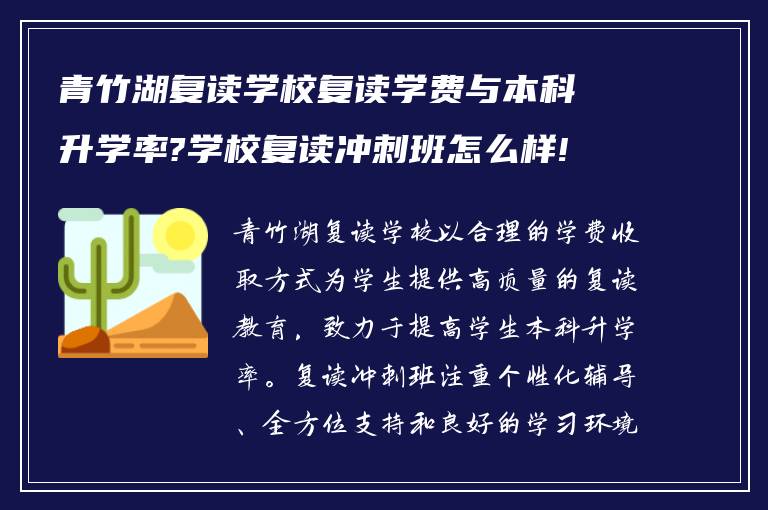 青竹湖复读学校复读学费与本科升学率?学校复读冲刺班怎么样!

青竹湖复读学校以合理的学费收取方式为学生提供高质量的复读教育，致力于提高学生本科升学率。复读冲刺班注重个性化辅导、全方位支持和良好的学习环境